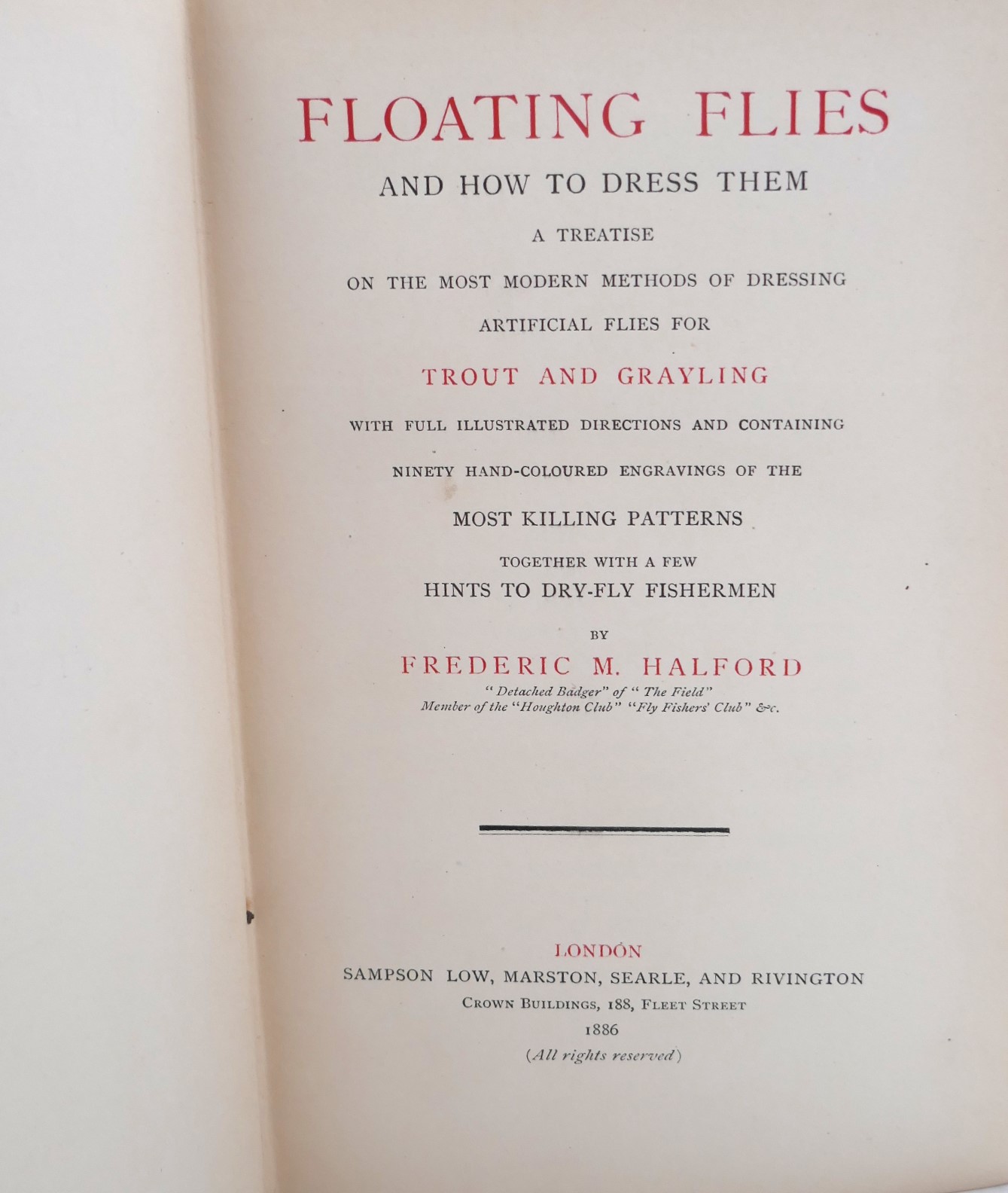 FLOATING FLIES

AND HOW TO DRESS THEM

A TREATISE

ON THE MOST MODERN METHODS OF DRESSING

ARTIFICIAL FLIES FOR

TROUT AND GRAYLING

WITH FULL ILLUSTRATED DIRECTIONS AND CONTAINING

NINETY HAND-COLOURED ENGRAVINGS OF THE

MOST KILLING PATTERNS

TOGETHER WITH A FEW

HINTS TO DRY-FLY FISHERMEN

BY

FREDERIC M. HALFORD

"Detached Badger" of "The Field"
Member of the "Houghton Club" "Fly Fishers' Club" &c.

LONDON
SAMPSON LOW, MARSTON, SEARLE, AND RIVINGTON
CROWN BUILDINGS, 188, FLEET STREET
1886
(All rights reserved)